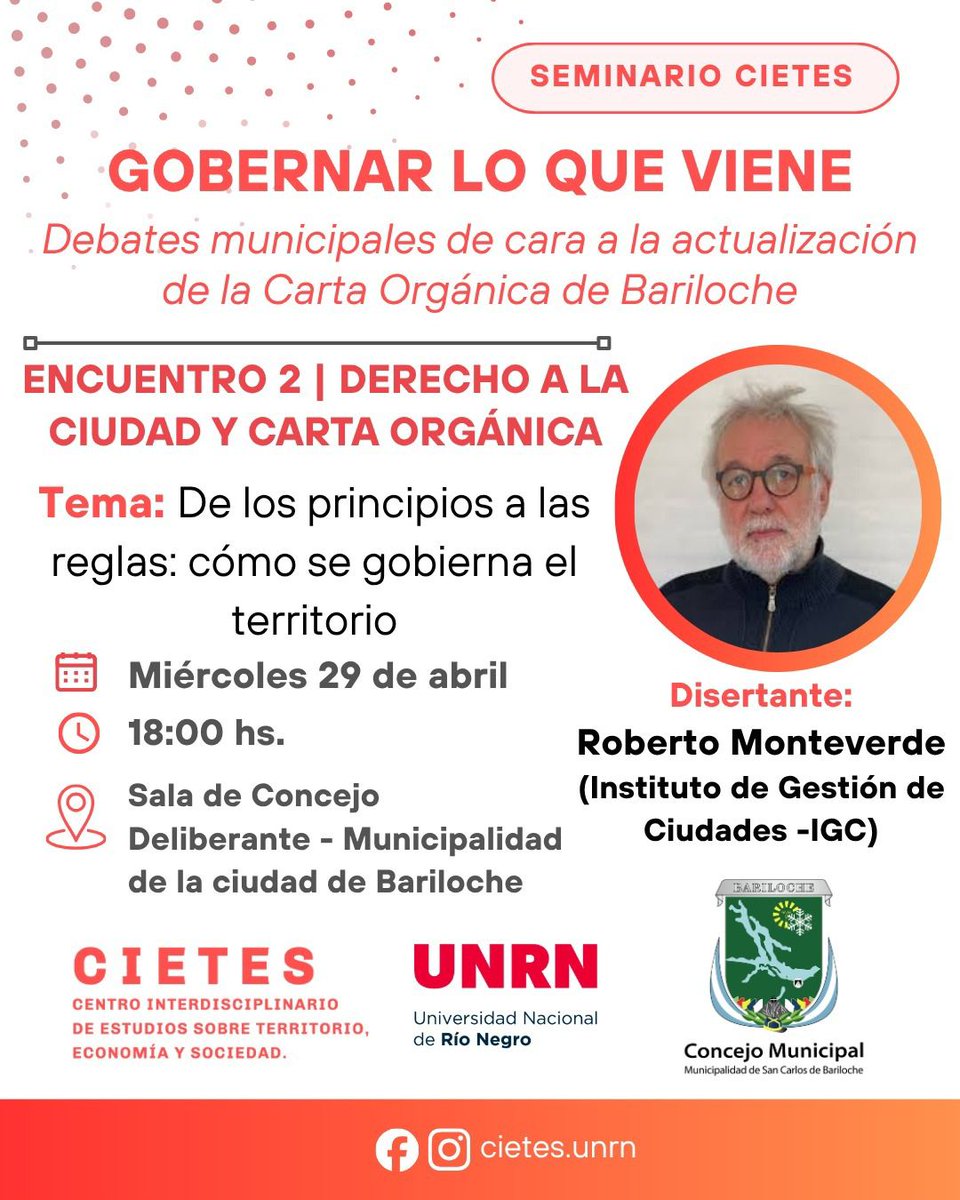 SEMINARIO CIETES

GOBERNAR LO QUE VIENE

Debates municipales de cara a la actualización de la Carta Orgánica de Bariloche

ENCUENTRO 2 | DERECHO A LA CIUDAD Y CARTA ORGÁNICA

Tema: De los principios a las reglas: cómo se gobierna el territorio

Miércoles 29 de abril

18:00 hs.

Sala de Concejo Deliberante - Municipalidad de la ciudad de Bariloche

Disertante:
Roberto Monteverde
(Instituto de Gestión de Ciudades -IGC)

CIETES
CENTRO INTERDISCIPLINARIO DE ESTUDIOS SOBRE TERRITORIO, ECONOMÍA Y SOCIEDAD.

UNRN
Universidad Nacional de Río Negro

BARILOCHE
Concejo Municipal
Municipalidad de San Carlos de Bariloche

cietes.unrn